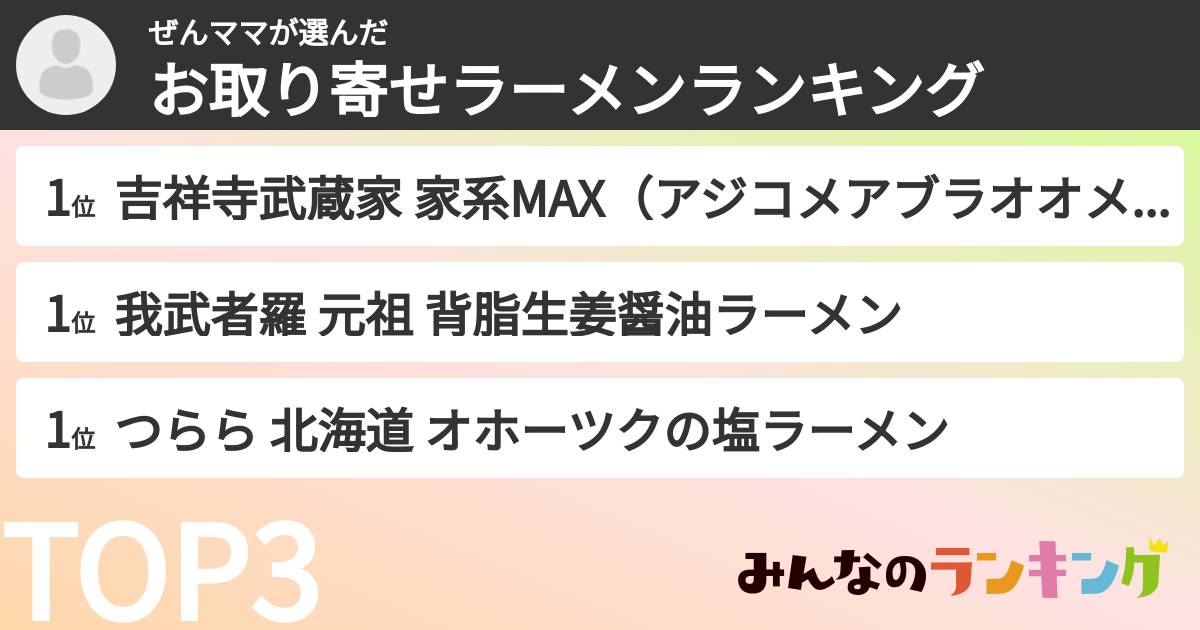 ぜんママが選んだ
お取り寄せラーメンランキング

1位 吉祥寺武蔵家 家系MAX（アジコメアブラオオメ…

1位 我武者羅 元祖 背脂生姜醤油ラーメン

1位 つらら 北海道 オホーツクの塩ラーメン

TOP3

みんなのランキング